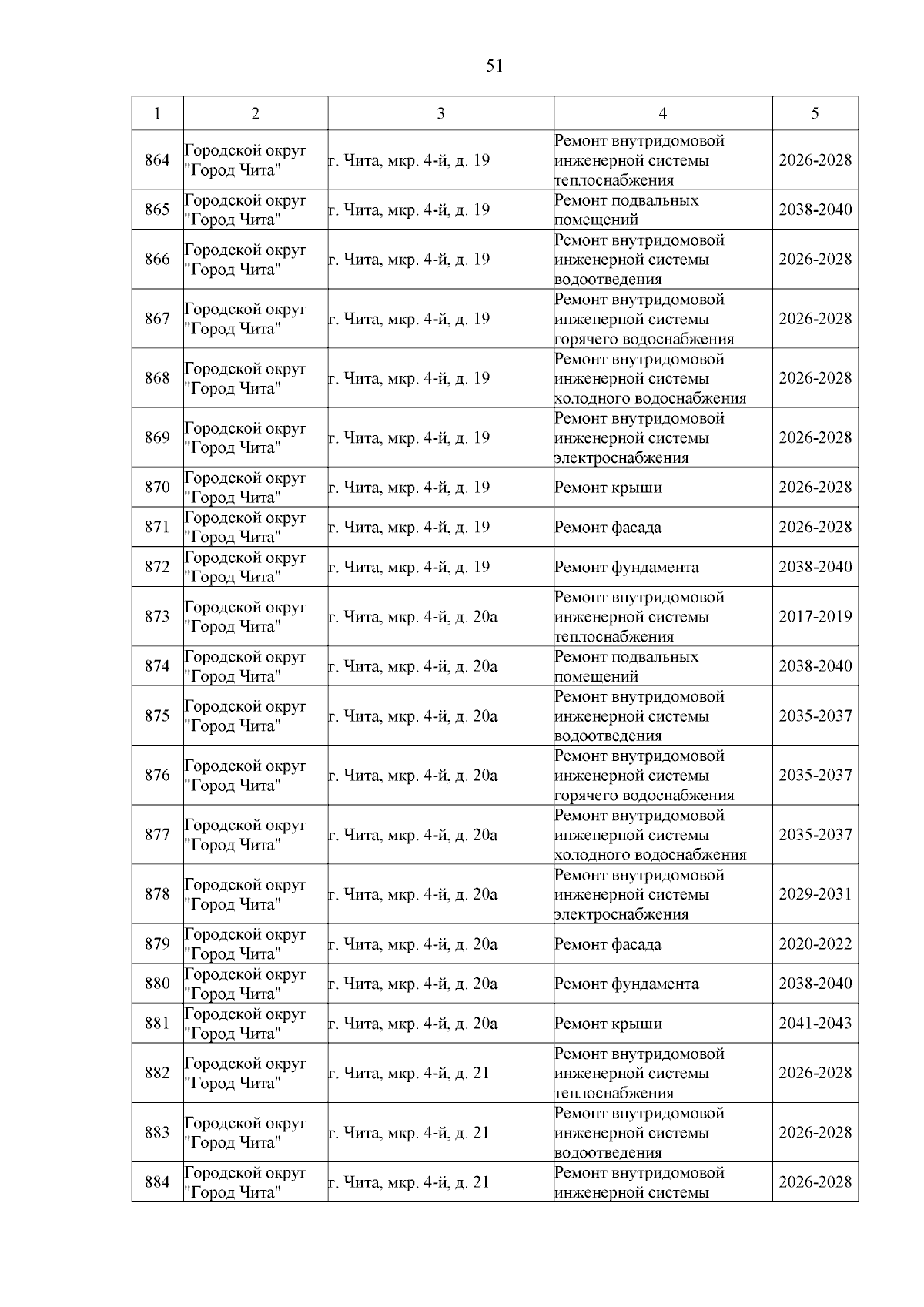 51

| 1 | 2 | 3 | 4 | 5 |
|---|---|---|---|---|
| 864 | Городской округ "Город Чита" | г. Чита, мкр. 4-й, д. 19 | Ремонт внутридомовой инженерной системы теплоснабжения | 2026-2028 |
| 865 | Городской округ "Город Чита" | г. Чита, мкр. 4-й, д. 19 | Ремонт подвальных помещений | 2038-2040 |
| 866 | Городской округ "Город Чита" | г. Чита, мкр. 4-й, д. 19 | Ремонт внутридомовой инженерной системы водоотведения | 2026-2028 |
| 867 | Городской округ "Город Чита" | г. Чита, мкр. 4-й, д. 19 | Ремонт внутридомовой инженерной системы горячего водоснабжения | 2026-2028 |
| 868 | Городской округ "Город Чита" | г. Чита, мкр. 4-й, д. 19 | Ремонт внутридомовой инженерной системы холодного водоснабжения | 2026-2028 |
| 869 | Городской округ "Город Чита" | г. Чита, мкр. 4-й, д. 19 | Ремонт внутридомовой инженерной системы электроснабжения | 2026-2028 |
| 870 | Городской округ "Город Чита" | г. Чита, мкр. 4-й, д. 19 | Ремонт крыши | 2026-2028 |
| 871 | Городской округ "Город Чита" | г. Чита, мкр. 4-й, д. 19 | Ремонт фасада | 2026-2028 |
| 872 | Городской округ "Город Чита" | г. Чита, мкр. 4-й, д. 19 | Ремонт фундамента | 2038-2040 |
| 873 | Городской округ "Город Чита" | г. Чита, мкр. 4-й, д. 20а | Ремонт внутридомовой инженерной системы теплоснабжения | 2017-2019 |
| 874 | Городской округ "Город Чита" | г. Чита, мкр. 4-й, д. 20а | Ремонт подвальных помещений | 2038-2040 |
| 875 | Городской округ "Город Чита" | г. Чита, мкр. 4-й, д. 20а | Ремонт внутридомовой инженерной системы водоотведения | 2035-2037 |
| 876 | Городской округ "Город Чита" | г. Чита, мкр. 4-й, д. 20а | Ремонт внутридомовой инженерной системы горячего водоснабжения | 2035-2037 |
| 877 | Городской округ "Город Чита" | г. Чита, мкр. 4-й, д. 20а | Ремонт внутридомовой инженерной системы холодного водоснабжения | 2035-2037 |
| 878 | Городской округ "Город Чита" | г. Чита, мкр. 4-й, д. 20а | Ремонт внутридомовой инженерной системы электроснабжения | 2029-2031 |
| 879 | Городской округ "Город Чита" | г. Чита, мкр. 4-й, д. 20а | Ремонт фасада | 2020-2022 |
| 880 | Городской округ "Город Чита" | г. Чита, мкр. 4-й, д. 20а | Ремонт фундамента | 2038-2040 |
| 881 | Городской округ "Город Чита" | г. Чита, мкр. 4-й, д. 20а | Ремонт крыши | 2041-2043 |
| 882 | Городской округ "Город Чита" | г. Чита, мкр. 4-й, д. 21 | Ремонт внутридомовой инженерной системы теплоснабжения | 2026-2028 |
| 883 | Городской округ "Город Чита" | г. Чита, мкр. 4-й, д. 21 | Ремонт внутридомовой инженерной системы водоотведения | 2026-2028 |
| 884 | Городской округ "Город Чита" | г. Чита, мкр. 4-й, д. 21 | Ремонт внутридомовой инженерной системы | 2026-2028 |